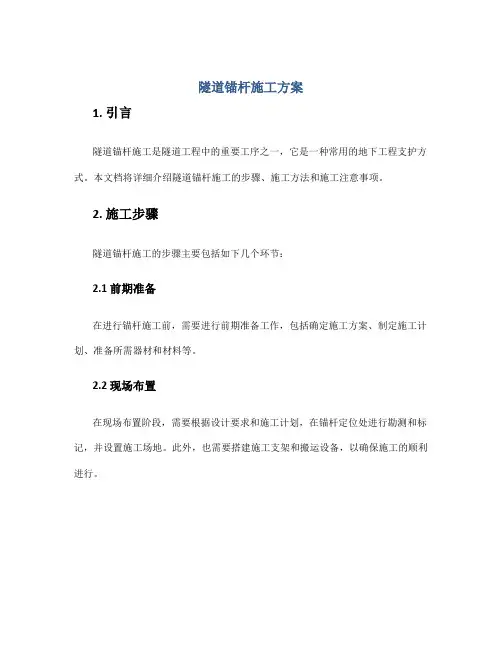 隧道锚杆施工方案

1. 引言

隧道锚杆施工是隧道工程中的重要工序之一，它是一种常用的地下工程支护方式。本文档将详细介绍隧道锚杆施工的步骤、施工方法和施工注意事项。

2. 施工步骤

隧道锚杆施工的步骤主要包括如下几个环节：

2.1 前期准备

在进行锚杆施工前，需要进行前期准备工作，包括确定施工方案、制定施工计划、准备所需器材和材料等。

2.2 现场布置

在现场布置阶段，需要根据设计要求和施工计划，在锚杆定位处进行勘测和标记，并设置施工场地。此外，也需要搭建施工支架和搬运设备，以确保施工的顺利进行。